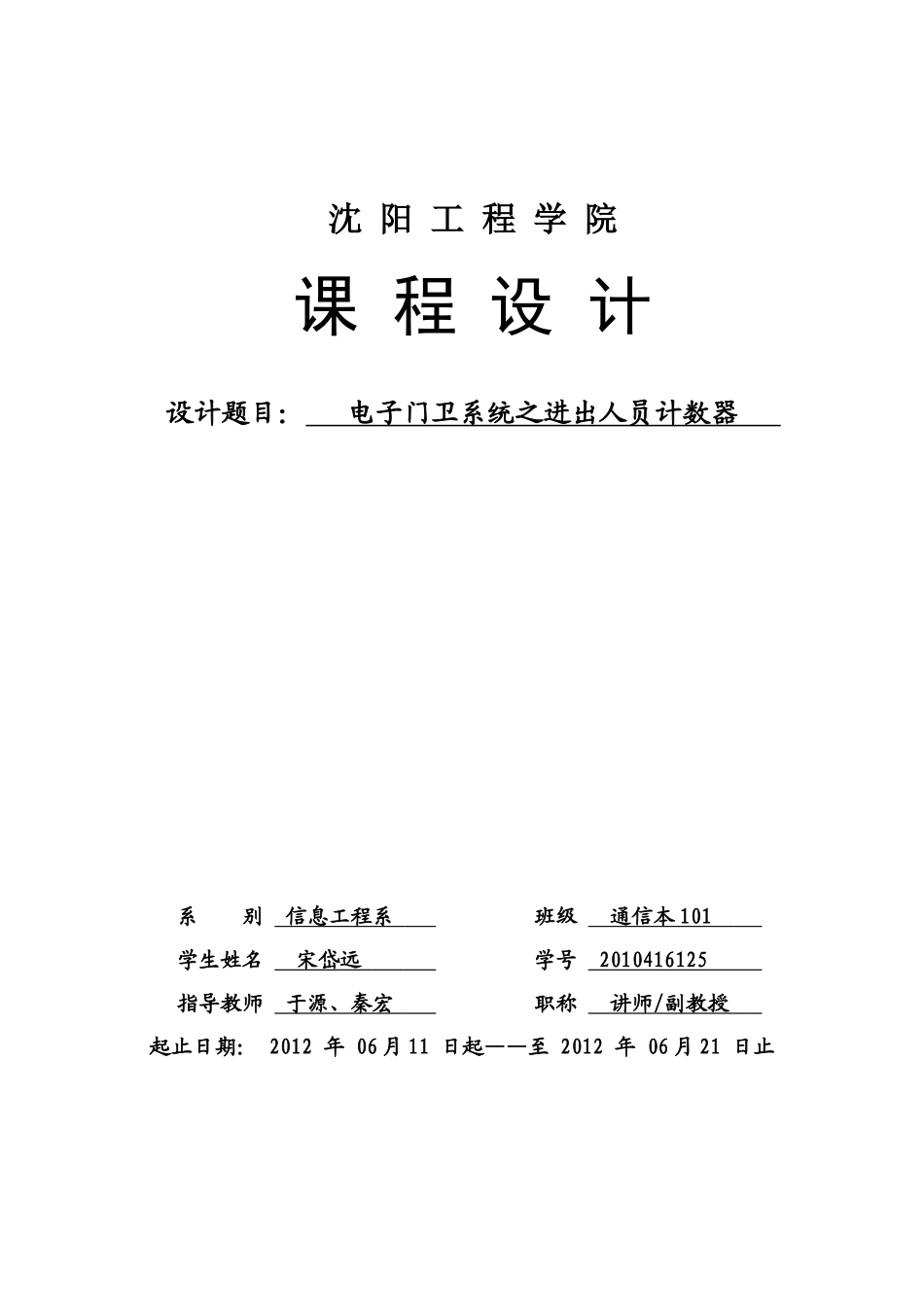 沈 阳 工 程 学 院

课 程 设 计

设计题目： 电子门卫系统之进出人员计数器

系 别 信息工程系 班级 通信本101

学生姓名 宋岱远 学号 2010416125

指导教师 于源、秦宏 职称 讲师/副教授

起止日期： 2012 年 06月11 日起——至 2012 年 06月21 日止